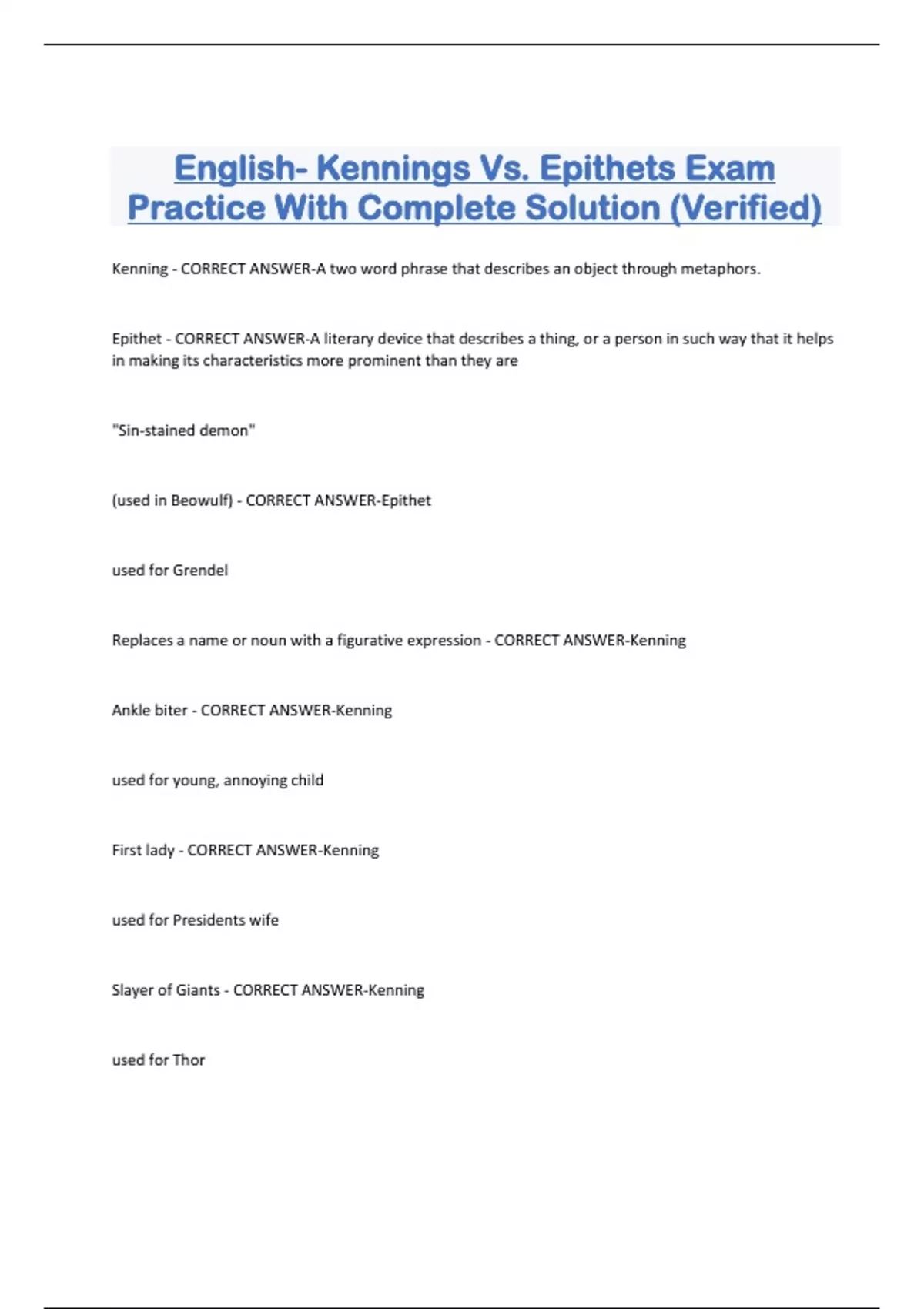 English- Kennings Vs. Epithets Exam Practice With Complete Solution (Verified)

Kenning - CORRECT ANSWER-A two word phrase that describes an object through metaphors.

Epithet - CORRECT ANSWER-A literary device that describes a thing, or a person in such way that it helps in making its characteristics more prominent than they are

"Sin-stained demon"

(used in Beowulf) - CORRECT ANSWER-Epithet

used for Grendel

Replaces a name or noun with a figurative expression - CORRECT ANSWER-Kenning

Ankle biter - CORRECT ANSWER-Kenning

used for young, annoying child

First lady - CORRECT ANSWER-Kenning

used for Presidents wife

Slayer of Giants - CORRECT ANSWER-Kenning

used for Thor